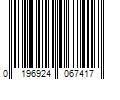 0 196924 067417